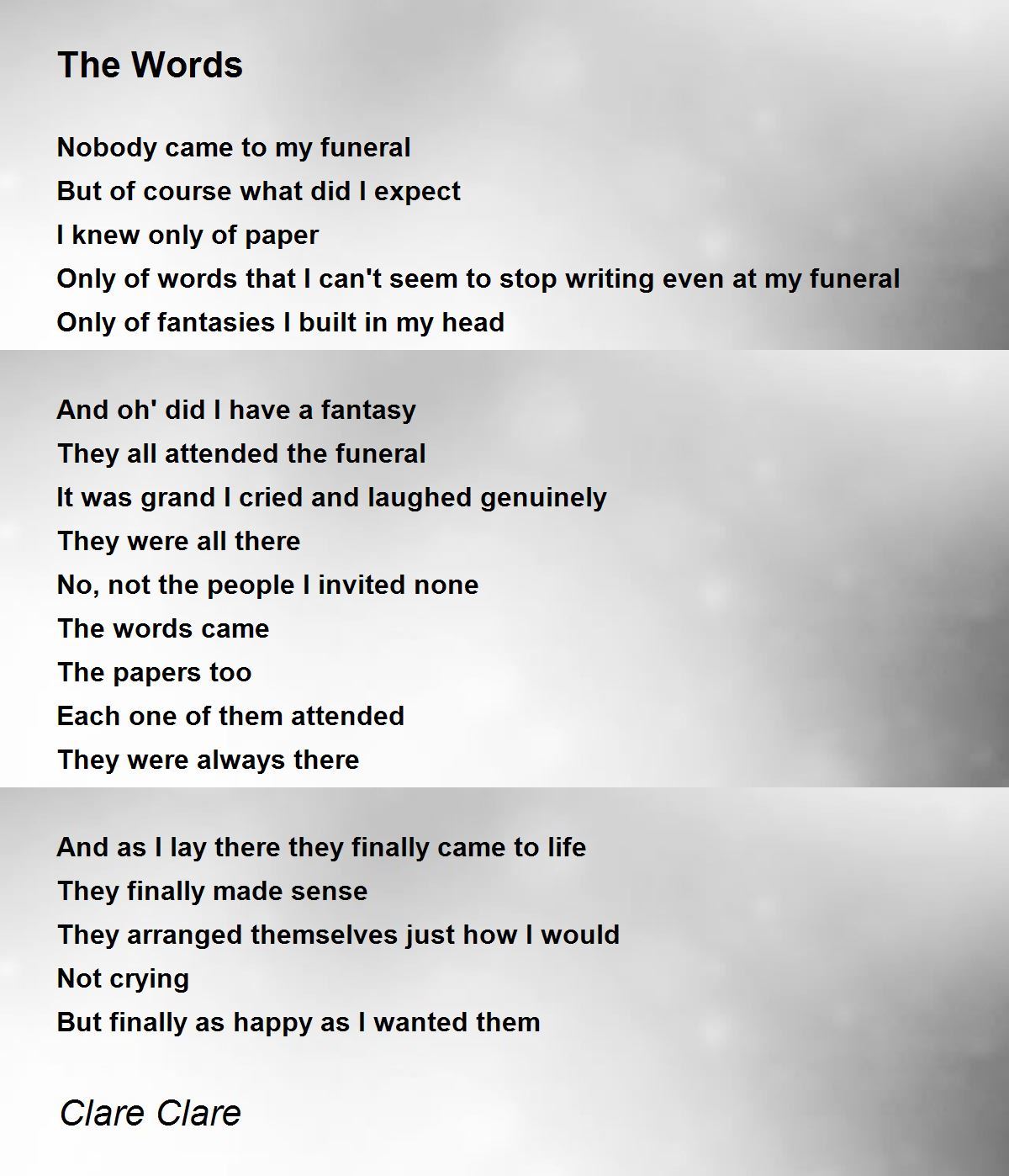 The Words

Nobody came to my funeral
But of course what did I expect
I knew only of paper
Only of words that I can't seem to stop writing even at my funeral
Only of fantasies I built in my head

And oh' did I have a fantasy
They all attended the funeral
It was grand I cried and laughed genuinely
They were all there
No, not the people I invited none
The words came
The papers too
Each one of them attended
They were always there

And as I lay there they finally came to life
They finally made sense
They arranged themselves just how I would
Not crying
But finally as happy as I wanted them

Clare Clare